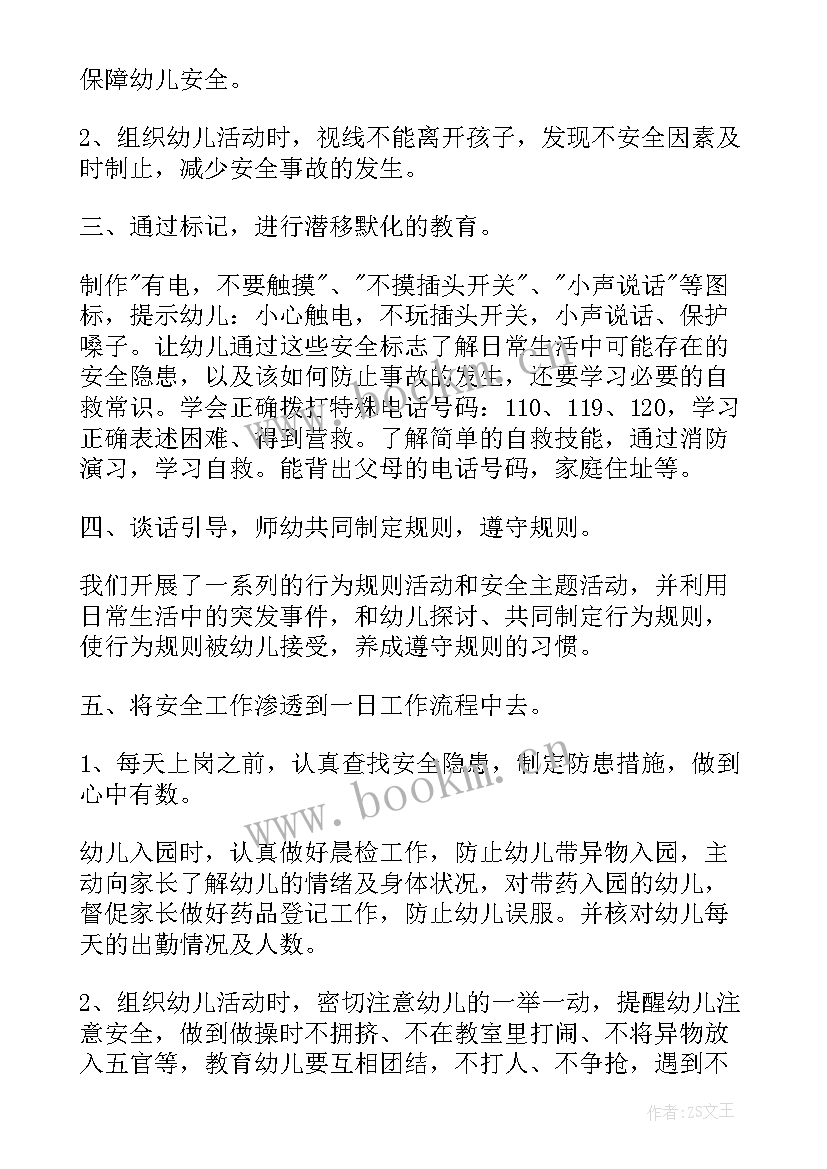 保障幼儿安全。

2、组织幼儿活动时，视线不能离开孩子，发现不安全因素及时制止，减少安全事故的发生。

三、通过标记，进行潜移默化的教育。

制作"有电，不要触摸"、"不摸插头开关"、"小声说话"等图标，提示幼儿：小心触电，不玩插头开关，小声说话、保护嗓子。让幼儿通过这些安全标志了解日常生活中可能存在的安全隐患，以及该如何防止事故的发生，还要学习必要的自救常识。学会正确拨打特殊电话号码：110、119、120，学习正确表述困难、得到营救。了解简单的自救技能，通过消防演习，学习自救。能背出父母的电话号码，家庭住址等。

四、谈话引导，师幼共同制定规则，遵守规则。

我们开展了一系列的行为规则活动和安全主题活动，并利用日常生活中的突发事件，和幼儿探讨、共同制定行为规则，使行为规则被幼儿接受，养成遵守规则的习惯。

五、将安全工作渗透到一日工作流程中去。

1、每天上岗之前，认真查找安全隐患，制定防患措施，做到心中有数。

幼儿入园时，认真做好晨检工作，防止幼儿带异物入园，主动向家长了解幼儿的情绪及身体状况，对带药入园的幼儿，督促家长做好药品登记工作，防止幼儿误服。并核对幼儿每天的出勤情况及人数。

2、组织幼儿活动时，密切注意幼儿的一举一动，提醒幼儿注意安全，做到做操时不拥挤、不在教室里打闹、不将异物放入五官等，教育幼儿要互相团结，不打人、不争抢，遇到不

www.bookm.cn

作者：ZS文王